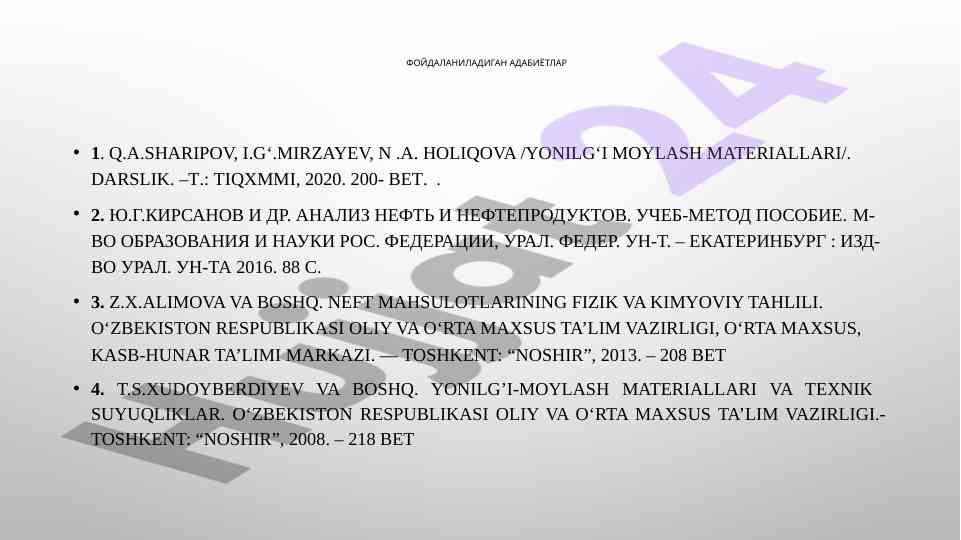 ФОЙДАЛАНИЛАДИГАН АДАБИЁТЛАР

• 1. Q.A.SHARIPOV, I.G'.MIRZAYEV, N .A. HOLIQOVA /YONILG'I MOYLASH MATERIALLARI/. DARSLIK. –T.: TIQXMMI, 2020. 200- BET. .

• 2. Ю.Г.КИРСАНОВ И ДР. АНАЛИЗ НЕФТЬ И НЕФТЕПРОДУКТОВ. УЧЕБ-МЕТОД ПОСОБИЕ. М-ВО ОБРАЗОВАНИЯ И НАУКИ РОС. ФЕДЕРАЦИИ, УРАЛ. ФЕДЕР. УН-Т. – ЕКАТЕРИНБУРГ : ИЗД-ВО УРАЛ. УН-ТА 2016. 88 С.

• 3. Z.X.ALIMOVA VA BOSHQ. NEFT MAHSULOTLARINING FIZIK VA KIMYOVIY TAHLILI. O'ZBEKISTON RESPUBLIKASI OLIY VA O'RTA MAXSUS TA'LIM VAZIRLIGI, O'RTA MAXSUS, KASB-HUNAR TA'LIMI MARKAZI. — TOSHKENT: "NOSHIR", 2013. – 208 BET

• 4. T.S.XUDOYBERDIYEV VA BOSHQ. YONILG'I-MOYLASH MATERIALLARI VA TEXNIK SUYUQLIKLAR. O'ZBEKISTON RESPUBLIKASI OLIY VA O'RTA MAXSUS TA'LIM VAZIRLIGI.- TOSHKENT: "NOSHIR", 2008. – 218 BET

Hujjat24